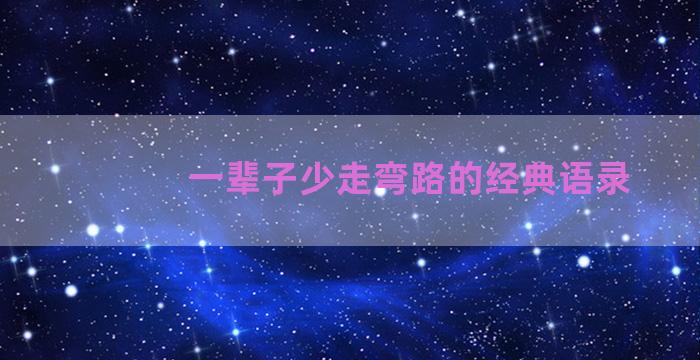 一辈子少走弯路的经典语录